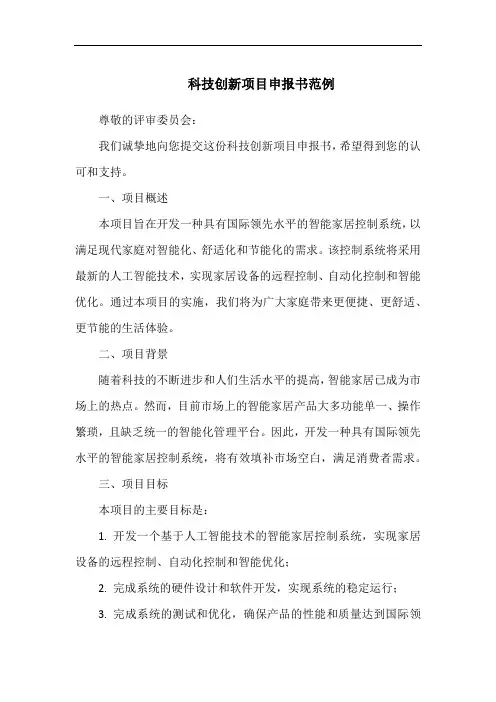 科技创新项目申报书范例

尊敬的评审委员会：

我们诚挚地向您提交这份科技创新项目申报书，希望得到您的认可和支持。

一、项目概述

本项目旨在开发一种具有国际领先水平的智能家居控制系统，以满足现代家庭对智能化、舒适化和节能化的需求。该控制系统将采用最新的人工智能技术，实现家居设备的远程控制、自动化控制和智能优化。通过本项目的实施，我们将为广大家庭带来更便捷、更舒适、更节能的生活体验。

二、项目背景

随着科技的不断进步和人们生活水平的提高，智能家居已成为市场上的热点。然而，目前市场上的智能家居产品大多功能单一、操作繁琐，且缺乏统一的智能化管理平台。因此，开发一种具有国际领先水平的智能家居控制系统，将有效填补市场空白，满足消费者需求。

三、项目目标

本项目的主要目标是：

1. 开发一个基于人工智能技术的智能家居控制系统，实现家居设备的远程控制、自动化控制和智能优化；

2. 完成系统的硬件设计和软件开发，实现系统的稳定运行；

3. 完成系统的测试和优化，确保产品的性能和质量达到国际领